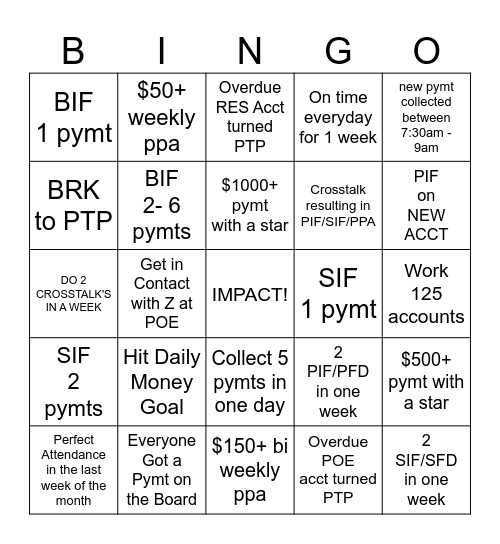 | B | I | N | G | O |
|---|---|---|---|---|
| BIF 1 pymt | \$50+ weekly ppa | Overdue RES Acct turned PTP | On time everyday for 1 week | new pymt collected between 7:30am - 9am |
| BRK to PTP | BIF 2- 6 pymts | \$1000+ pymt with a star | Crosstalk resulting in PIF/SIF/PPA | PIF on NEW ACCT |
| DO 2 CROSSTALK'S IN A WEEK | Get in Contact with Z at POE | IMPACT! | SIF 1 pymt | Work 125 accounts |
| SIF 2 pymts | Hit Daily Money Goal | Collect 5 pymts in one day | 2 PIF/PFD in one week | \$500+ pymt with a star |
| Perfect Attendance in the last week of the month | Everyone Got a Pymt on the Board | \$150+ bi weekly ppa | Overdue POE acct turned PTP | 2 SIF/SFD in one week |